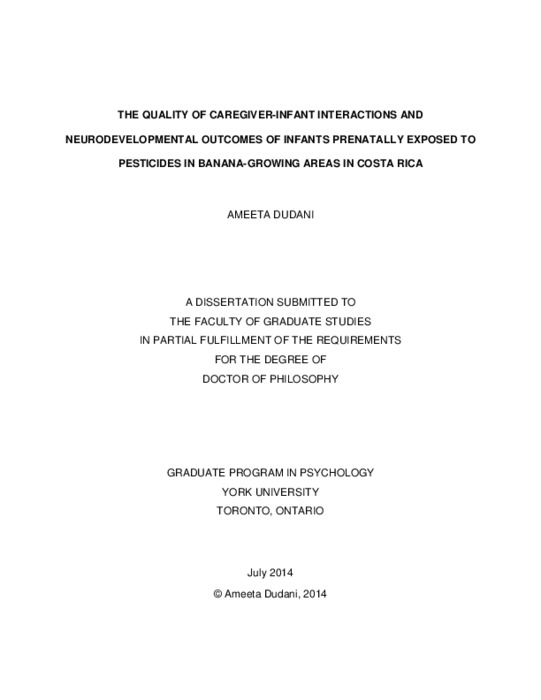 THE QUALITY OF CAREGIVER-INFANT INTERACTIONS AND NEURODEVELOPMENTAL OUTCOMES OF INFANTS PRENATALLY EXPOSED TO PESTICIDES IN BANANA-GROWING AREAS IN COSTA RICA

AMEETA DUDANI

A DISSERTATION SUBMITTED TO
THE FACULTY OF GRADUATE STUDIES
IN PARTIAL FULFILLMENT OF THE REQUIREMENTS
FOR THE DEGREE OF
DOCTOR OF PHILOSOPHY

GRADUATE PROGRAM IN PSYCHOLOGY
YORK UNIVERSITY
TORONTO, ONTARIO

July 2014
© Ameeta Dudani, 2014